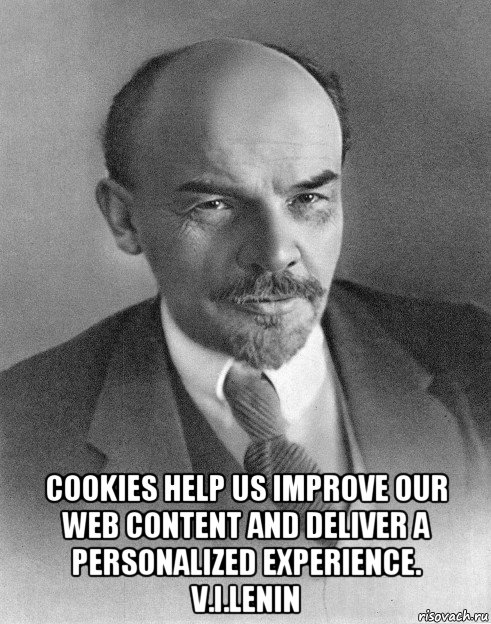 COOKIES HELP US IMPROVE OUR WEB CONTENT AND DELIVER A PERSONALIZED EXPERIENCE. V.I.LENIN

risovach.ru